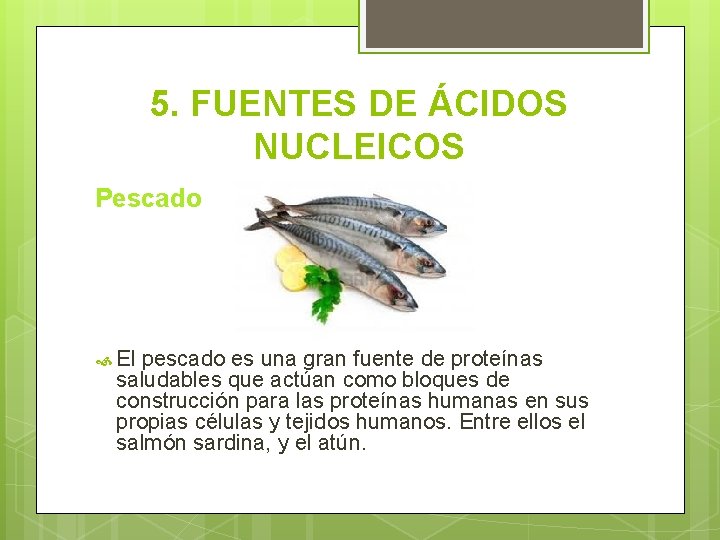 5. FUENTES DE ÁCIDOS NUCLEICOS

Pescado

El pescado es una gran fuente de proteínas saludables que actúan como bloques de construcción para las proteínas humanas en sus propias células y tejidos humanos. Entre ellos el salmón sardina, y el atún.